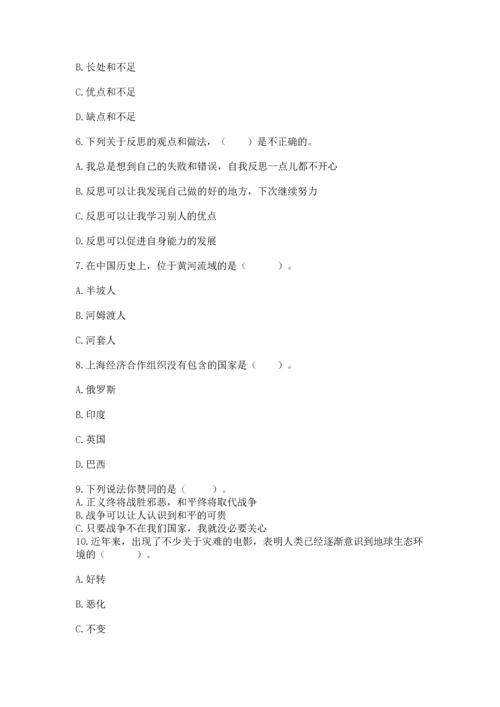 B. 长处和不足

C. 优点和不足

D. 缺点和不足

6. 下列关于反思的观点和做法，（　　）是不正确的。

A. 我总是想到自己的失败和错误，自我反思一点儿都不开心

B. 反思可以让我发现自己做的好的地方，下次继续努力

C. 反思可以让我学习别人的优点

D. 反思可以促进自身能力的发展

7. 在中国历史上，位于黄河流域的是（　　）。

A. 半坡人

B. 河姆渡人

C. 河套人

8. 上海经济合作组织没有包含的国家是（　　）。

A. 俄罗斯

B. 印度

C. 英国

D. 巴西

9. 下列说法你赞同的是（　　）。
A. 正义终将战胜邪恶，和平终将取代战争
B. 战争可以让人认识到和平的可贵
C. 只要战争不在我们国家，我就没必要关心
10. 近年来，出现了不少关于灾难的电影，表明人类已经逐渐意识到地球生态环境的（　　）。

A. 好转

B. 恶化

C. 不变